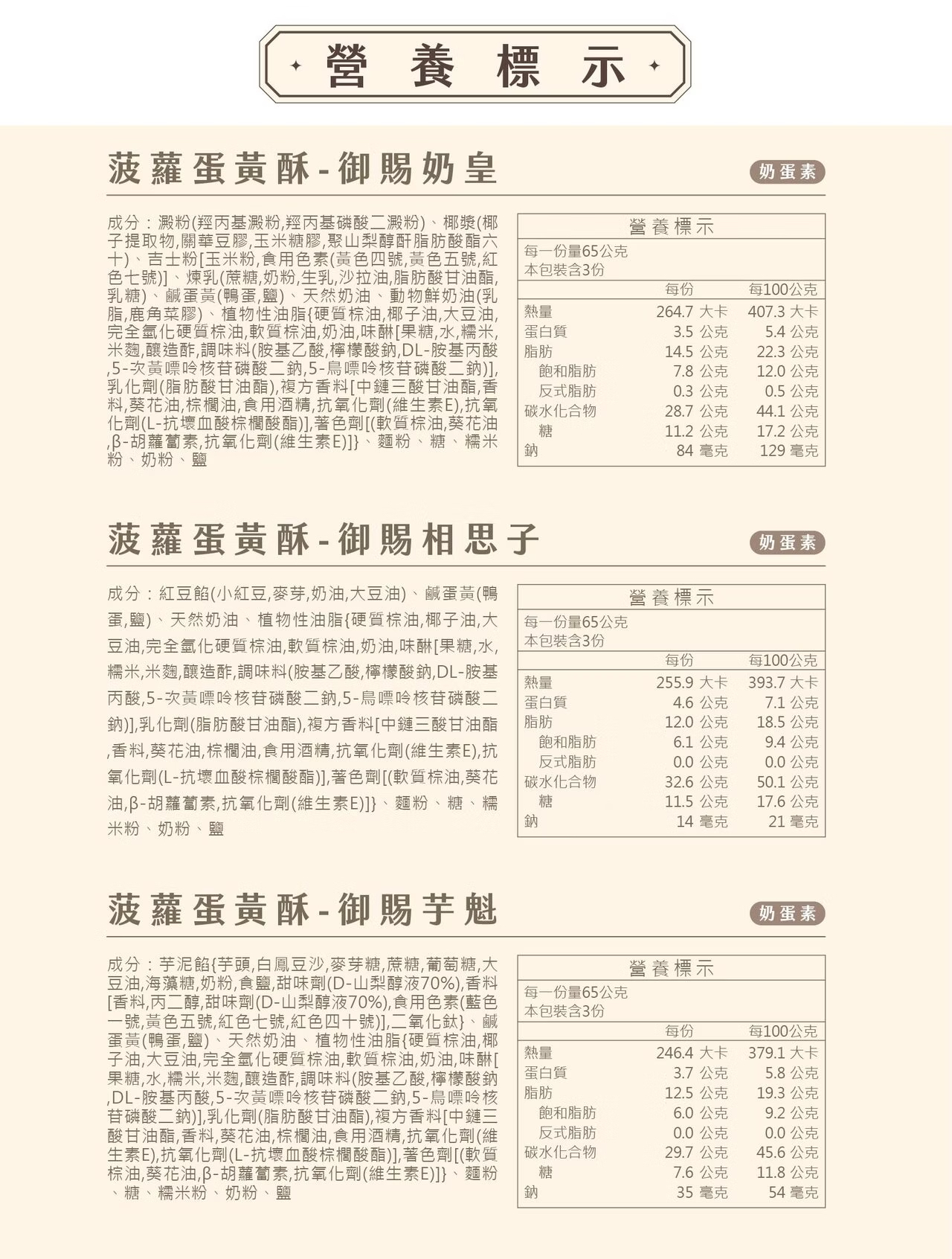 營 養 標 示

菠蘿蛋黃酥-御賜奶皇

奶蛋素

成分：澱粉(羥丙基澱粉,羥丙基磷酸二澱粉)、椰漿(椰子提取物,關華豆膠,玉米糖膠,聚山梨醇酐脂肪酸酯六十)、吉士粉[玉米粉,食用色素(黃色四號,黃色五號,紅色七號)]、煉乳(蔗糖,奶粉,生乳,沙拉油,脂肪酸甘油酯,乳糖)、鹹蛋黃(鴨蛋,鹽)、天然奶油、動物鮮奶油(乳脂,鹿角菜膠)、植物性油脂{硬質棕油,椰子油,大豆油,完全氫化硬質棕油,軟質棕油,奶油,味醂[果糖,水,糯米,米麴,釀造酢,調味料(胺基乙酸,檸檬酸鈉,DL-胺基丙酸,5-次黃嘌呤核苷磷酸二鈉,5-鳥嘌呤核苷磷酸二鈉)],乳化劑(脂肪酸甘油酯),複方香料[中鏈三酸甘油酯,香料,葵花油,棕櫚油,食用酒精,抗氧化劑(維生素E),抗氧化劑(L-抗壞血酸棕櫚酸酯)],著色劑[(軟質棕油,葵花油,β-胡蘿蔔素,抗氧化劑(維生素E)]}、麵粉、糖、糯米粉、奶粉、鹽

營養標示
每一份量65公克
本包裝含3份

| | 每份 | 每100公克 |
|---|---|---|
| 熱量 | 264.7 大卡 | 407.3 大卡 |
| 蛋白質 | 3.5 公克 | 5.4 公克 |
| 脂肪 | 14.5 公克 | 22.3 公克 |
| 飽和脂肪 | 7.8 公克 | 12.0 公克 |
| 反式脂肪 | 0.3 公克 | 0.5 公克 |
| 碳水化合物 | 28.7 公克 | 44.1 公克 |
| 糖 | 11.2 公克 | 17.2 公克 |
| 鈉 | 84 毫克 | 129 毫克 |

菠蘿蛋黃酥-御賜相思子

奶蛋素

成分：紅豆餡(小紅豆,麥芽,奶油,大豆油)、鹹蛋黃(鴨蛋,鹽)、天然奶油、植物性油脂{硬質棕油,椰子油,大豆油,完全氫化硬質棕油,軟質棕油,奶油,味醂[果糖,水,糯米,米麴,釀造酢,調味料(胺基乙酸,檸檬酸鈉,DL-胺基丙酸,5-次黃嘌呤核苷磷酸二鈉,5-鳥嘌呤核苷磷酸二鈉)],乳化劑(脂肪酸甘油酯),複方香料[中鏈三酸甘油酯,香料,葵花油,棕櫚油,食用酒精,抗氧化劑(維生素E),抗氧化劑(L-抗壞血酸棕櫚酸酯)],著色劑[(軟質棕油,葵花油,β-胡蘿蔔素,抗氧化劑(維生素E)]}、麵粉、糖、糯米粉、奶粉、鹽

營養標示
每一份量65公克
本包裝含3份

| | 每份 | 每100公克 |
|---|---|---|
| 熱量 | 255.9 大卡 | 393.7 大卡 |
| 蛋白質 | 4.6 公克 | 7.1 公克 |
| 脂肪 | 12.0 公克 | 18.5 公克 |
| 飽和脂肪 | 6.1 公克 | 9.4 公克 |
| 反式脂肪 | 0.0 公克 | 0.0 公克 |
| 碳水化合物 | 32.6 公克 | 50.1 公克 |
| 糖 | 11.5 公克 | 17.6 公克 |
| 鈉 | 14 毫克 | 21 毫克 |

菠蘿蛋黃酥-御賜芋魁

奶蛋素

成分：芋泥餡{芋頭,白鳳豆沙,麥芽糖,蔗糖,葡萄糖,大豆油,海藻糖,奶粉,食鹽,甜味劑(D-山梨醇液70%),香料[香料,丙二醇,甜味劑(D-山梨醇液70%),食用色素(藍色一號,黃色五號,紅色七號,紅色四十號)],二氧化鈦}、鹹蛋黃(鴨蛋,鹽)、天然奶油、植物性油脂{硬質棕油,椰子油,大豆油,完全氫化硬質棕油,軟質棕油,奶油,味醂[果糖,水,糯米,米麴,釀造酢,調味料(胺基乙酸,檸檬酸鈉,DL-胺基丙酸,5-次黃嘌呤核苷磷酸二鈉,5-鳥嘌呤核苷磷酸二鈉)],乳化劑(脂肪酸甘油酯),複方香料[中鏈三酸甘油酯,香料,葵花油,棕櫚油,食用酒精,抗氧化劑(維生素E),抗氧化劑(L-抗壞血酸棕櫚酸酯)],著色劑[(軟質棕油,葵花油,β-胡蘿蔔素,抗氧化劑(維生素E)]}、麵粉、糖、糯米粉、奶粉、鹽

營養標示
每一份量65公克
本包裝含3份

| | 每份 | 每100公克 |
|---|---|---|
| 熱量 | 246.4 大卡 | 379.1 大卡 |
| 蛋白質 | 3.7 公克 | 5.8 公克 |
| 脂肪 | 12.5 公克 | 19.3 公克 |
| 飽和脂肪 | 6.0 公克 | 9.2 公克 |
| 反式脂肪 | 0.0 公克 | 0.0 公克 |
| 碳水化合物 | 29.7 公克 | 45.6 公克 |
| 糖 | 7.6 公克 | 11.8 公克 |
| 鈉 | 35 毫克 | 54 毫克 |